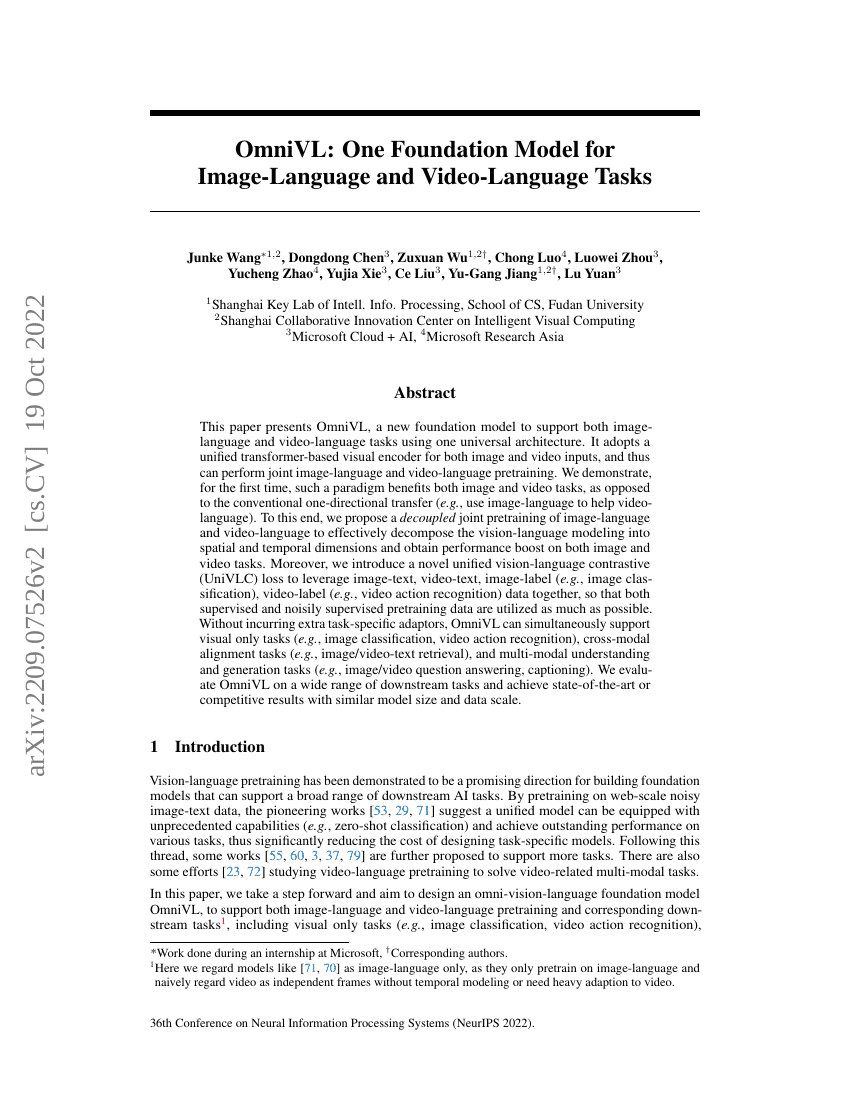 arXiv:2209.07526v2 [cs.CV] 19 Oct 2022

OmniVL: One Foundation Model for Image-Language and Video-Language Tasks

Junke Wang$^{*1,2}$, Dongdong Chen$^{3}$, Zuxuan Wu$^{1,2\dagger}$, Chong Luo$^{4}$, Luowei Zhou$^{3}$, Yucheng Zhao$^{4}$, Yujia Xie$^{3}$, Ce Liu$^{3}$, Yu-Gang Jiang$^{1,2\dagger}$, Lu Yuan$^{3}$

$^{1}$Shanghai Key Lab of Intell. Info. Processing, School of CS, Fudan University
$^{2}$Shanghai Collaborative Innovation Center on Intelligent Visual Computing
$^{3}$Microsoft Cloud + AI, $^{4}$Microsoft Research Asia

Abstract

This paper presents OmniVL, a new foundation model to support both image-language and video-language tasks using one universal architecture. It adopts a unified transformer-based visual encoder for both image and video inputs, and thus can perform joint image-language and video-language pretraining. We demonstrate, for the first time, such a paradigm benefits both image and video tasks, as opposed to the conventional one-directional transfer (e.g., use image-language to help video-language). To this end, we propose a decoupled joint pretraining of image-language and video-language to effectively decompose the vision-language modeling into spatial and temporal dimensions and obtain performance boost on both image and video tasks. Moreover, we introduce a novel unified vision-language contrastive (UniVLC) loss to leverage image-text, video-text, image-label (e.g., image classification), video-label (e.g., video action recognition) data together, so that both supervised and noisily supervised pretraining data are utilized as much as possible. Without incurring extra task-specific adaptors, OmniVL can simultaneously support visual only tasks (e.g., image classification, video action recognition), cross-modal alignment tasks (e.g., image/video-text retrieval), and multi-modal understanding and generation tasks (e.g., image/video question answering, captioning). We evaluate OmniVL on a wide range of downstream tasks and achieve state-of-the-art or competitive results with similar model size and data scale.

1 Introduction

Vision-language pretraining has been demonstrated to be a promising direction for building foundation models that can support a broad range of downstream AI tasks. By pretraining on web-scale noisy image-text data, the pioneering works [53, 29, 71] suggest a unified model can be equipped with unprecedented capabilities (e.g., zero-shot classification) and achieve outstanding performance on various tasks, thus significantly reducing the cost of designing task-specific models. Following this thread, some works [55, 60, 3, 37, 79] are further proposed to support more tasks. There are also some efforts [23, 72] studying video-language pretraining to solve video-related multi-modal tasks.

In this paper, we take a step forward and aim to design an omni-vision-language foundation model OmniVL, to support both image-language and video-language pretraining and corresponding downstream tasks$^{1}$, including visual only tasks (e.g., image classification, video action recognition),

*Work done during an internship at Microsoft, $^{\dagger}$Corresponding authors.
$^{1}$Here we regard models like [71, 70] as image-language only, as they only pretrain on image-language and naively regard video as independent frames without temporal modeling or need heavy adaption to video.

36th Conference on Neural Information Processing Systems (NeurIPS 2022).